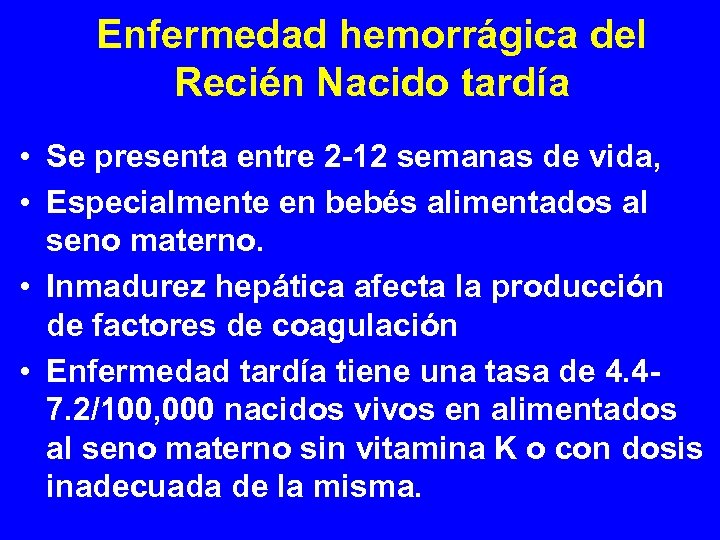 Enfermedad hemorrágica del Recién Nacido tardía

• Se presenta entre 2-12 semanas de vida,
• Especialmente en bebés alimentados al seno materno.
• Inmadurez hepática afecta la producción de factores de coagulación
• Enfermedad tardía tiene una tasa de 4.4-7.2/100,000 nacidos vivos en alimentados al seno materno sin vitamina K o con dosis inadecuada de la misma.